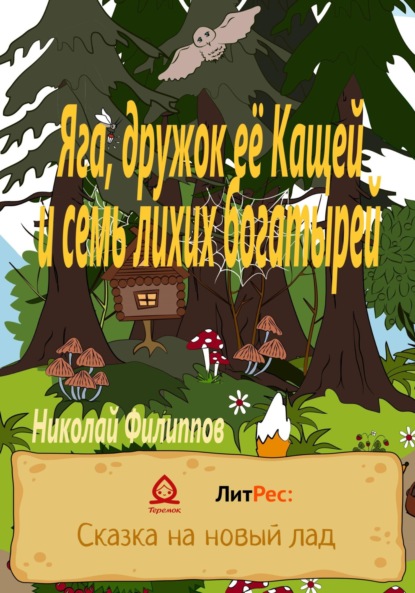 Яга, дружок её Кащей и семь лихих богатырей

Николай Филиппов

Теремок

ЛитРес:

Сказка на новый лад